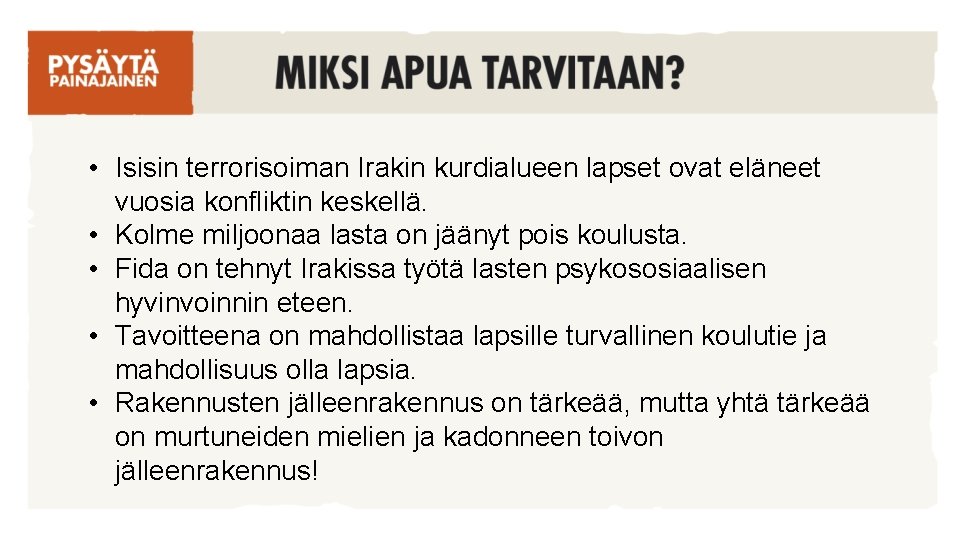 PYSÄYTÄ PAINAJAINEN

MIKSI APUA TARVITAAN?

• Isisin terrorisoiman Irakin kurdialueen lapset ovat eläneet vuosia konfliktin keskellä.
• Kolme miljoonaa lasta on jäänyt pois koulusta.
• Fida on tehnyt Irakissa työtä lasten psykososiaalisen hyvinvoinnin eteen.
• Tavoitteena on mahdollistaa lapsille turvallinen koulutie ja mahdollisuus olla lapsia.
• Rakennusten jälleenrakennus on tärkeää, mutta yhtä tärkeää on murtuneiden mielien ja kadonneen toivon jälleenrakennus!